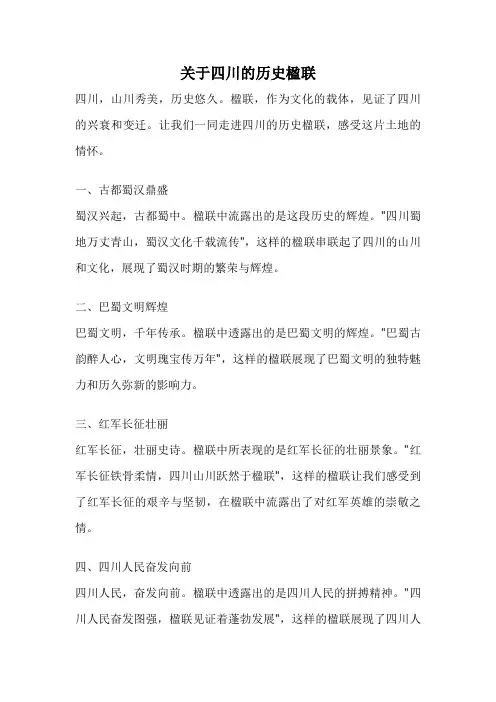 关于四川的历史楹联

四川，山川秀美，历史悠久。楹联，作为文化的载体，见证了四川的兴衰和变迁。让我们一同走进四川的历史楹联，感受这片土地的情怀。

一、古都蜀汉鼎盛

蜀汉兴起，古都蜀中。楹联中流露出的是这段历史的辉煌。"四川蜀地万丈青山，蜀汉文化千载流传"，这样的楹联串联起了四川的山川和文化，展现了蜀汉时期的繁荣与辉煌。

二、巴蜀文明辉煌

巴蜀文明，千年传承。楹联中透露出的是巴蜀文明的辉煌。"巴蜀古韵醉人心，文明瑰宝传万年"，这样的楹联展现了巴蜀文明的独特魅力和历久弥新的影响力。

三、红军长征壮丽

红军长征，壮丽史诗。楹联中所表现的是红军长征的壮丽景象。"红军长征铁骨柔情，四川山川跃然于楹联"，这样的楹联让我们感受到了红军长征的艰辛与坚韧，在楹联中流露出了对红军英雄的崇敬之情。

四、四川人民奋发向前

四川人民，奋发向前。楹联中透露出的是四川人民的拼搏精神。"四川人民奋发图强，楹联见证着蓬勃发展"，这样的楹联展现了四川人